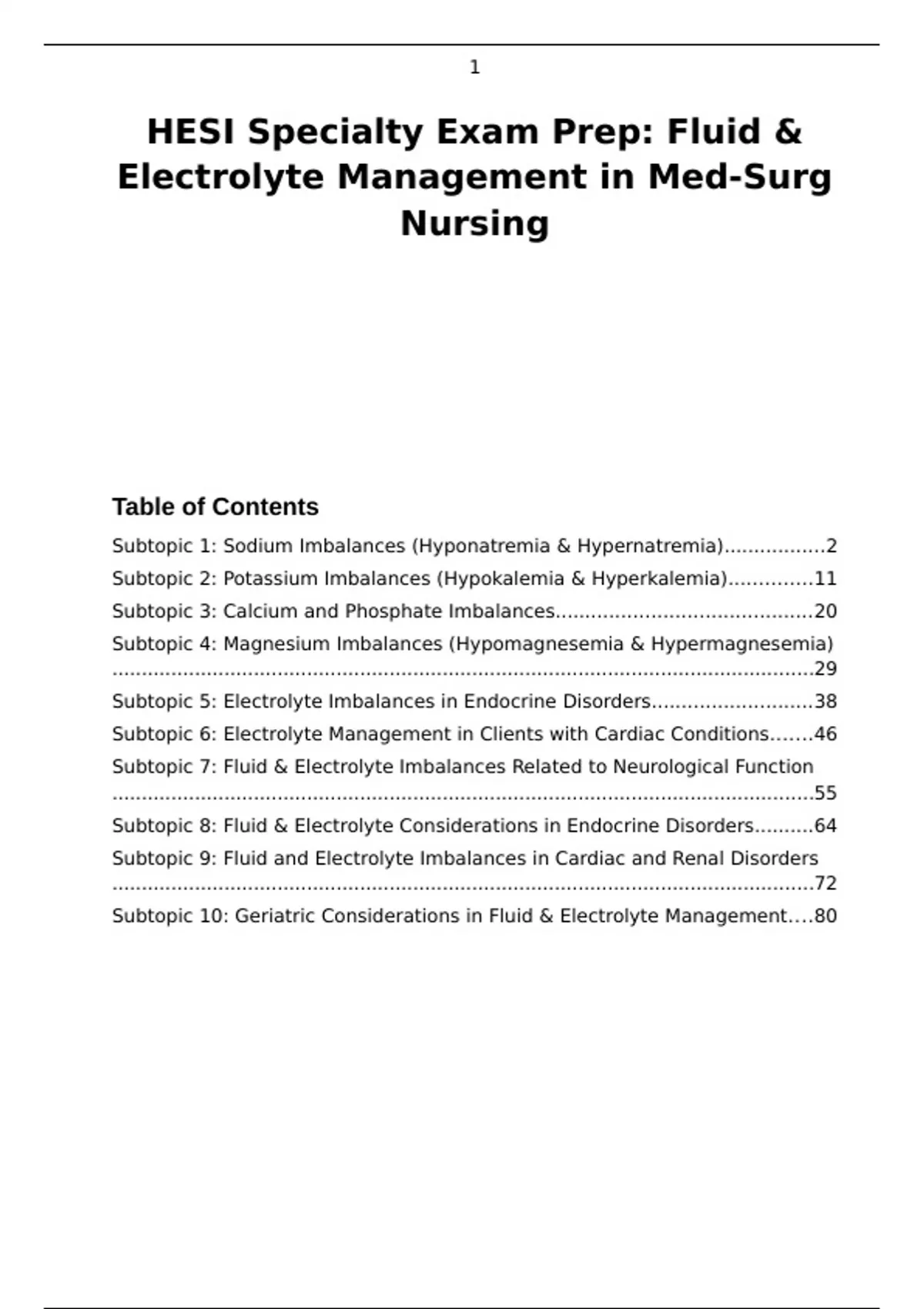 1

HESI Specialty Exam Prep: Fluid & Electrolyte Management in Med-Surg Nursing

Table of Contents

Subtopic 1: Sodium Imbalances (Hyponatremia & Hypernatremia) 2
Subtopic 2: Potassium Imbalances (Hypokalemia & Hyperkalemia) 11
Subtopic 3: Calcium and Phosphate Imbalances 20
Subtopic 4: Magnesium Imbalances (Hypomagnesemia & Hypermagnesemia) 29
Subtopic 5: Electrolyte Imbalances in Endocrine Disorders 38
Subtopic 6: Electrolyte Management in Clients with Cardiac Conditions 46
Subtopic 7: Fluid & Electrolyte Imbalances Related to Neurological Function 55
Subtopic 8: Fluid & Electrolyte Considerations in Endocrine Disorders 64
Subtopic 9: Fluid and Electrolyte Imbalances in Cardiac and Renal Disorders 72
Subtopic 10: Geriatric Considerations in Fluid & Electrolyte Management 80